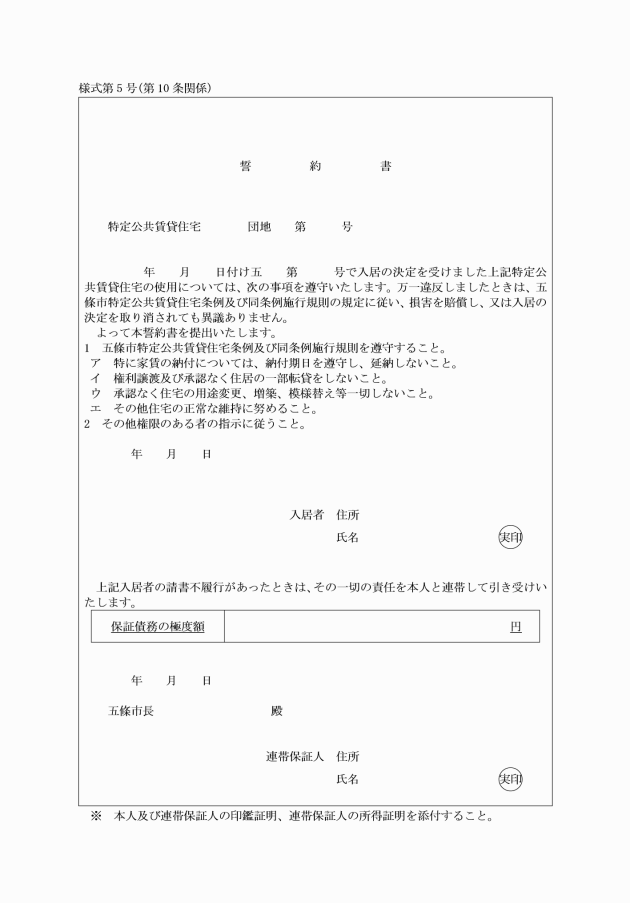 様式第５号(第10条関係)

誓　　約　　書

特定公共賃貸住宅　　　団地　第　　号

年　月　日付け五　第　　号で入居の決定を受けました上記特定公共賃貸住宅の使用については、次の事項を遵守いたします。万一違反しましたときは、五條市特定公共賃貸住宅条例及び同条例施行規則の規定に従い、損害を賠償し、又は入居の決定を取り消されても異議ありません。
よって本誓約書を提出いたします。
1　五條市特定公共賃貸住宅条例及び同条例施行規則を遵守すること。
ア　特に家賃の納付については、納付期日を遵守し、延納しないこと。
イ　権利譲渡及び承認なく住居の一部転貸をしないこと。
ウ　承認なく住宅の用途変更、増築、模様替え等一切しないこと。
エ　その他住宅の正常な維持に努めること。
2　その他権限のある者の指示に従うこと。

年　月　日

入居者　住所
氏名　実印

上記入居者の請書不履行があったときは、その一切の責任を本人と連帯して引き受けいたします。

| 保証債務の極度額 | 円 |
|---|---|

年　月　日

五條市長　　　　殿

連帯保証人　住所
氏名　実印

※　本人及び連帯保証人の印鑑証明、連帯保証人の所得証明を添付すること。